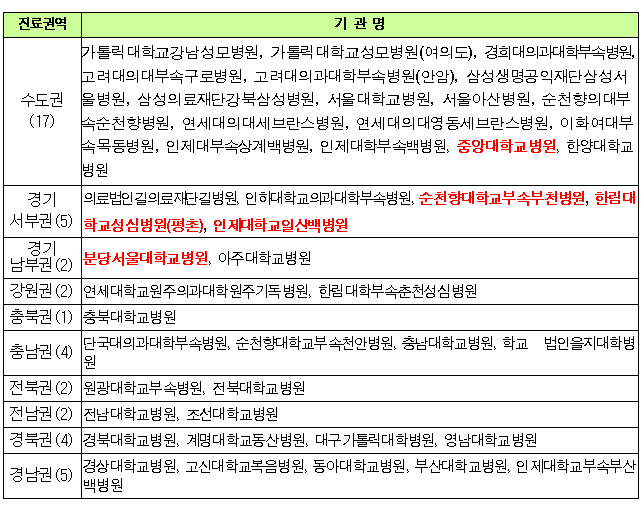 | 진료권역 | 기 관 명 |
|---|---|
| 수도권 (17) | 가톨릭대학교강남성모병원, 가톨릭대학교성모병원(여의도), 경희대의과대학부속병원, 고려대의대부속구로병원, 고려대의과대학부속병원(안암), 삼성생명공익재단삼성서울병원, 삼성의료재단강북삼성병원, 서울대학교병원, 서울아산병원, 순천향의대부속순천향병원, 연세대의대세브란스병원, 연세대의대영동세브란스병원, 이화여대부속목동병원, 인제대부속상계백병원, 인제대학부속백병원, 중앙대학교병원, 한양대학교병원 |
| 경기 서부권(5) | 의료법인길의료재단길병원, 인하대학교의과대학부속병원, 순천향대학교부속부천병원, 한림대학교성심병원(평촌), 인제대학교일산백병원 |
| 경기 남부권(2) | 분당서울대학교병원, 아주대학교병원 |
| 강원권(2) | 연세대학교원주의과대학원주기독병원, 한림대학부속춘천성심병원 |
| 충북권(1) | 충북대학교병원 |
| 충남권(4) | 단국대의과대학부속병원, 순천향대학교부속천안병원, 충남대학교병원, 학교 법인을지대학병원 |
| 전북권(2) | 원광대학교부속병원, 전북대학교병원 |
| 전남권(2) | 전남대학교병원, 조선대학교병원 |
| 경북권(4) | 경북대학교병원, 계명대학교동산병원, 대구가톨릭대학병원, 영남대학교병원 |
| 경남권(5) | 경상대학교병원, 고신대학교복음병원, 동아대학교병원, 부산대학교병원, 인제대학교부속부산백병원 |